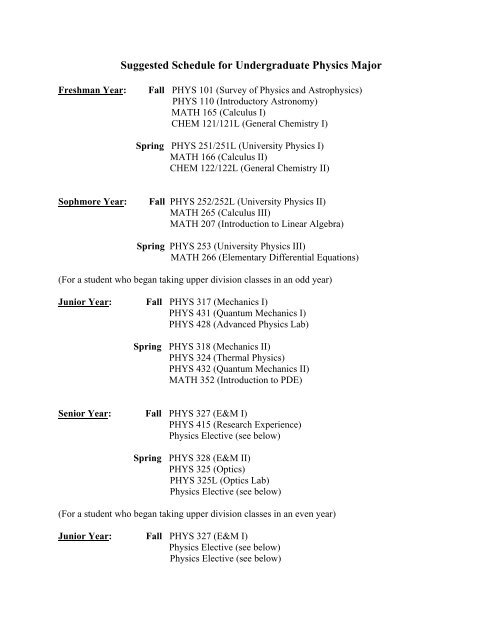 Suggested Schedule for Undergraduate Physics Major

Freshman Year: Fall PHYS 101 (Survey of Physics and Astrophysics)
PHYS 110 (Introductory Astronomy)
MATH 165 (Calculus I)
CHEM 121/121L (General Chemistry I)

Spring PHYS 251/251L (University Physics I)
MATH 166 (Calculus II)
CHEM 122/122L (General Chemistry II)

Sophmore Year: Fall PHYS 252/252L (University Physics II)
MATH 265 (Calculus III)
MATH 207 (Introduction to Linear Algebra)

Spring PHYS 253 (University Physics III)
MATH 266 (Elementary Differential Equations)

(For a student who began taking upper division classes in an odd year)

Junior Year: Fall PHYS 317 (Mechanics I)
PHYS 431 (Quantum Mechanics I)
PHYS 428 (Advanced Physics Lab)

Spring PHYS 318 (Mechanics II)
PHYS 324 (Thermal Physics)
PHYS 432 (Quantum Mechanics II)
MATH 352 (Introduction to PDE)

Senior Year: Fall PHYS 327 (E&M I)
PHYS 415 (Research Experience)
Physics Elective (see below)

Spring PHYS 328 (E&M II)
PHYS 325 (Optics)
PHYS 325L (Optics Lab)
Physics Elective (see below)

(For a student who began taking upper division classes in an even year)

Junior Year: Fall PHYS 327 (E&M I)
Physics Elective (see below)
Physics Elective (see below)